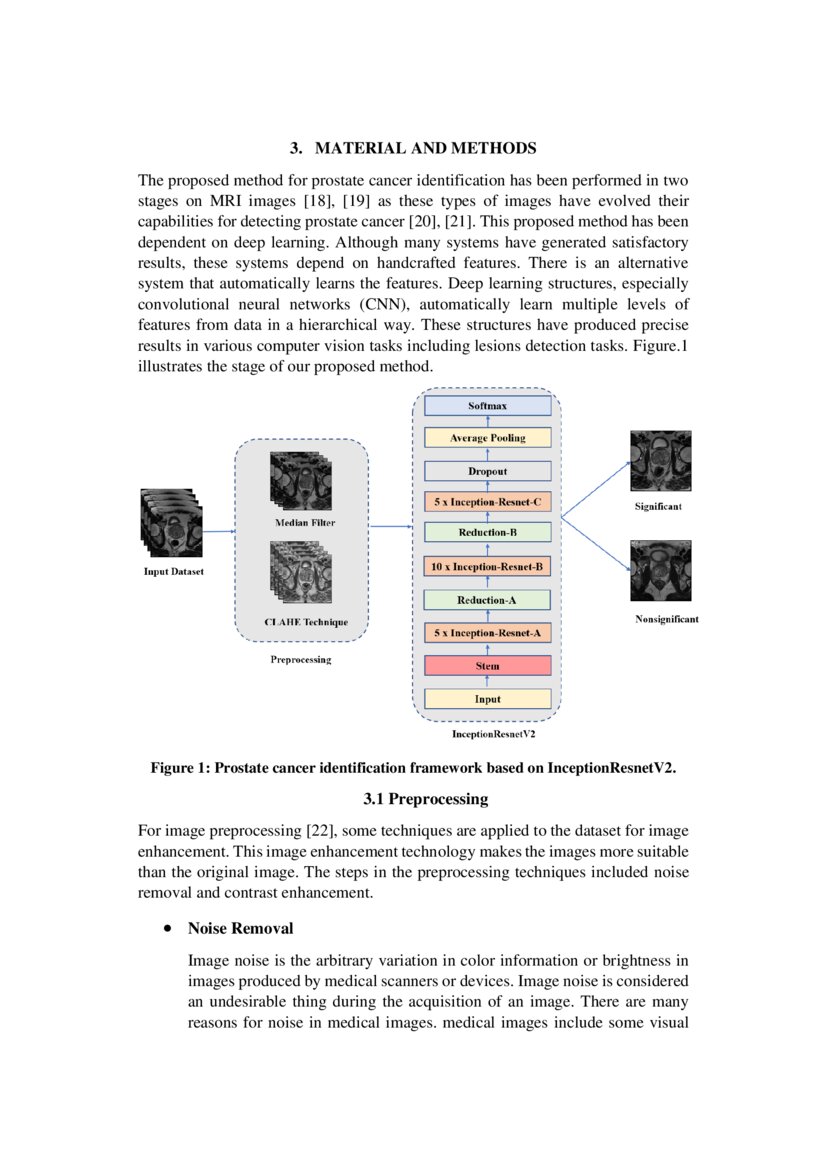 3. MATERIAL AND METHODS

The proposed method for prostate cancer identification has been performed in two stages on MRI images [18], [19] as these types of images have evolved their capabilities for detecting prostate cancer [20], [21]. This proposed method has been dependent on deep learning. Although many systems have generated satisfactory results, these systems depend on handcrafted features. There is an alternative system that automatically learns the features. Deep learning structures, especially convolutional neural networks (CNN), automatically learn multiple levels of features from data in a hierarchical way. These structures have produced precise results in various computer vision tasks including lesions detection tasks. Figure.1 illustrates the stage of our proposed method.

Input Dataset

Median Filter

CLAHE Technique

Preprocessing

Softmax

Average Pooling

Dropout

5 x Inception-Resnet-C

Reduction-B

10 x Inception-Resnet-B

Reduction-A

5 x Inception-Resnet-A

Stem

Input

InceptionResnetV2

Significant

Nonsignificant

Figure 1: Prostate cancer identification framework based on InceptionResnetV2.

3.1 Preprocessing

For image preprocessing [22], some techniques are applied to the dataset for image enhancement. This image enhancement technology makes the images more suitable than the original image. The steps in the preprocessing techniques included noise removal and contrast enhancement.

• Noise Removal

Image noise is the arbitrary variation in color information or brightness in images produced by medical scanners or devices. Image noise is considered an undesirable thing during the acquisition of an image. There are many reasons for noise in medical images. medical images include some visual